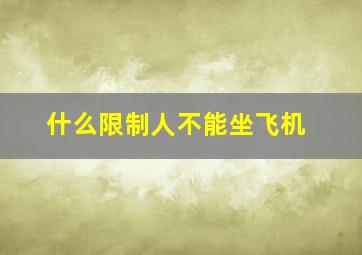 什么限制人不能坐飞机